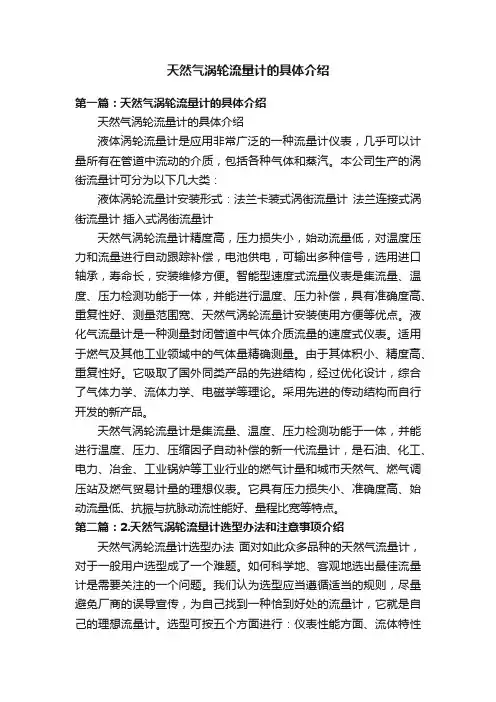 天然气涡轮流量计的具体介绍

第一篇：天然气涡轮流量计的具体介绍

天然气涡轮流量计的具体介绍

液体涡轮流量计是应用非常广泛的一种流量计仪表，几乎可以计量所有在管道中流动的介质，包括各种气体和蒸汽。本公司生产的涡街流量计可分为以下几大类：

液体涡轮流量计安装形式：法兰卡装式涡街流量计 法兰连接式涡街流量计 插入式涡街流量计

天然气涡轮流量计精度高，压力损失小，始动流量低，对温度压力和流量进行自动跟踪补偿，电池供电，可输出多种信号，选用进口轴承，寿命长，安装维修方便。智能型速度式流量仪表是集流量、温度、压力检测功能于一体，并能进行温度、压力补偿，具有准确度高、重复性好、测量范围宽、天然气涡轮流量计安装使用方便等优点。液化气流量计是一种测量封闭管道中气体介质流量的速度式仪表。适用于燃气及其他工业领域中的气体量精确测量。由于其体积小、精度高、重复性好。它吸取了国外同类产品的先进结构，经过优化设计，综合了气体力学、流体力学、电磁学等理论。采用先进的传动结构而自行开发的新产品。

天然气涡轮流量计是集流量、温度、压力检测功能于一体，并能进行温度、压力、压缩因子自动补偿的新一代流量计，是石油、化工、电力、冶金、工业锅炉等工业行业的燃气计量和城市天然气、燃气调压站及燃气贸易计量的理想仪表。它具有压力损失小、准确度高、始动流量低、抗振与抗脉动流性能好、量程比宽等特点。

第二篇：2.天然气涡轮流量计选型办法和注意事项介绍

天然气涡轮流量计选型办法 面对如此众多品种的天然气流量计，对于一般用户选型成了一个难题。如何科学地、客观地选出最佳流量计是需要关注的一个问题。我们认为选型应当遵循适当的规则，尽量避免厂商的误导宣传，为自己找到一种恰到好处的流量计，它就是自己的理想流量计。选型可按五个方面进行：仪表性能方面、流体特性